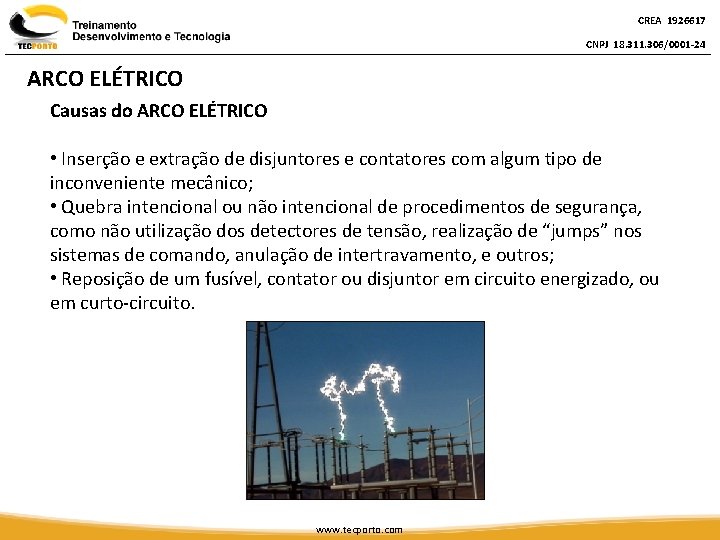 TECPORTO
Treinamento
Desenvolvimento e Tecnologia

CREA 1926617
CNPJ 18.311.306/0001-24

ARCO ELÉTRICO

Causas do ARCO ELÉTRICO

• Inserção e extração de disjuntores e contatores com algum tipo de inconveniente mecânico;
• Quebra intencional ou não intencional de procedimentos de segurança, como não utilização dos detectores de tensão, realização de “jumps” nos sistemas de comando, anulação de intertravamento, e outros;
• Reposição de um fusível, contator ou disjuntor em circuito energizado, ou em curto-circuito.

www.tecporto.com